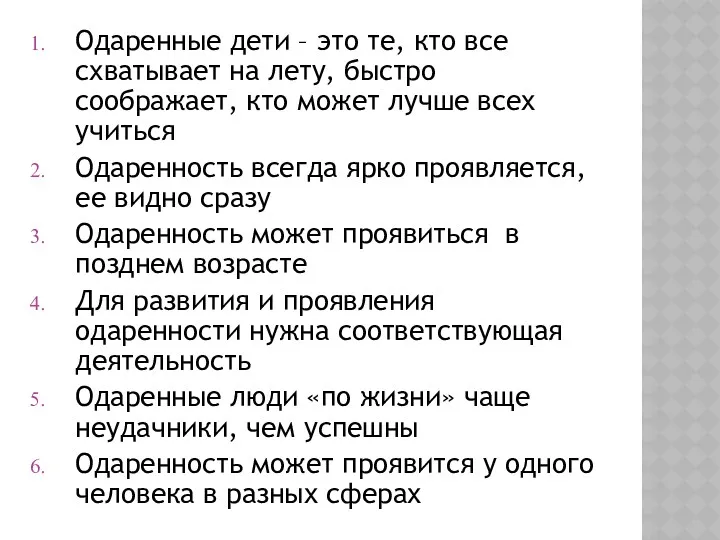 1. Одаренные дети – это те, кто все схватывает на лету, быстро соображает, кто может лучше всех учиться
2. Одаренность всегда ярко проявляется, ее видно сразу
3. Одаренность может проявиться в позднем возрасте
4. Для развития и проявления одаренности нужна соответствующая деятельность
5. Одаренные люди «по жизни» чаще неудачники, чем успешны
6. Одаренность может проявится у одного человека в разных сферах